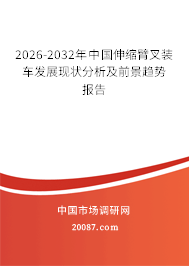 2026-2032年中国伸缩臂叉装车发展现状分析及前景趋势报告

中国市场调研网

20087.com